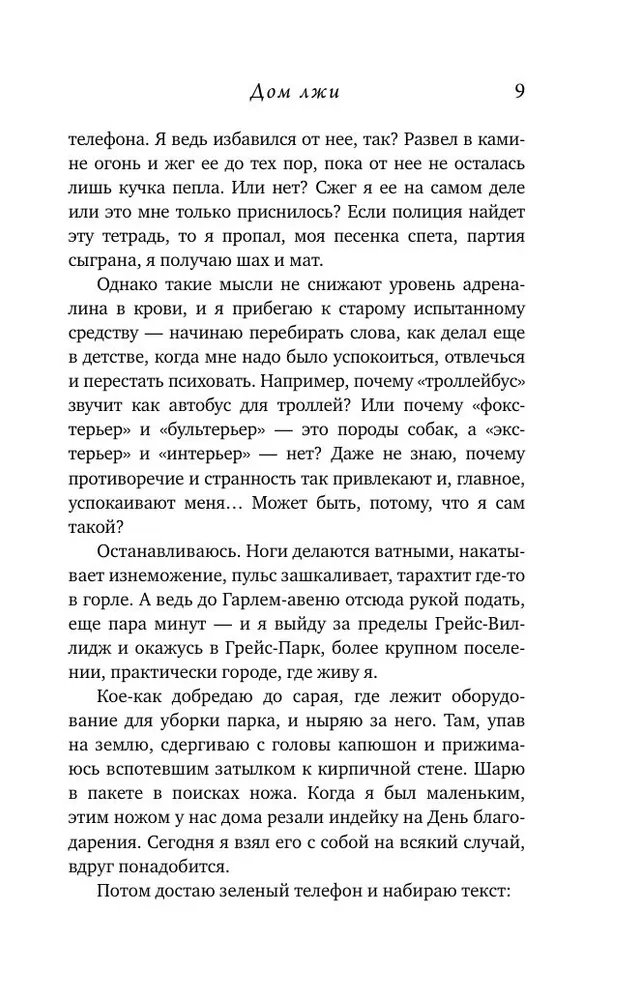 Дом лжи 9

телефона. Я ведь избавился от нее, так? Развел в камине огонь и жег ее до тех пор, пока от нее не осталась лишь кучка пепла. Или нет? Сжег я ее на самом деле или это мне только приснилось? Если полиция найдет эту тетрадь, то я пропал, моя песенка спета, партия сыграна, я получаю шах и мат.

Однако такие мысли не снижают уровень адреналина в крови, и я прибегаю к старому испытанному средству — начинаю перебирать слова, как делал еще в детстве, когда мне надо было успокоиться, отвлечься и перестать психовать. Например, почему «троллейбус» звучит как автобус для троллей? Или почему «фокстерьер» и «бультерьер» — это породы собак, а «экстерьер» и «интерьер» — нет? Даже не знаю, почему противоречие и странность так привлекают и, главное, успокаивают меня… Может быть, потому, что я сам такой?

Останавливаюсь. Ноги делаются ватными, накатывает изнеможение, пульс зашкаливает, тарахтит где-то в горле. А ведь до Гарлем-авеню отсюда рукой подать, еще пара минут — и я выйду за пределы Грейс-Виллидж и окажусь в Грейс-Парк, более крупном поселении, практически городе, где живу я.

Кое-как добредаю до сарая, где лежит оборудование для уборки парка, и ныряю за него. Там, упав на землю, сдергиваю с головы капюшон и прижимаюсь вспотевшим затылком к кирпичной стене. Шарю в пакете в поисках ножа. Когда я был маленьким, этим ножом у нас дома резали индейку на День благодарения. Сегодня я взял его с собой на всякий случай, вдруг понадобится.

Потом достаю зеленый телефон и набираю текст: